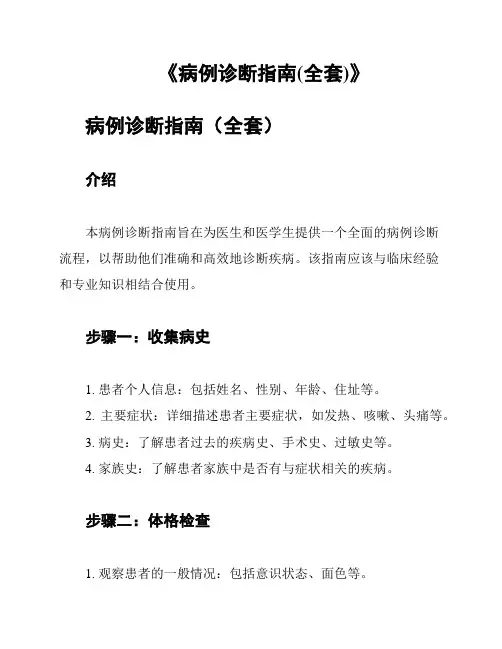 《病例诊断指南(全套)》

病例诊断指南（全套）

介绍

本病例诊断指南旨在为医生和医学生提供一个全面的病例诊断流程，以帮助他们准确和高效地诊断疾病。该指南应该与临床经验和专业知识相结合使用。

步骤一：收集病史

1. 患者个人信息：包括姓名、性别、年龄、住址等。
2. 主要症状：详细描述患者主要症状，如发热、咳嗽、头痛等。
3. 病史：了解患者过去的疾病史、手术史、过敏史等。
4. 家族史：了解患者家族中是否有与症状相关的疾病。

步骤二：体格检查

1. 观察患者的一般情况：包括意识状态、面色等。